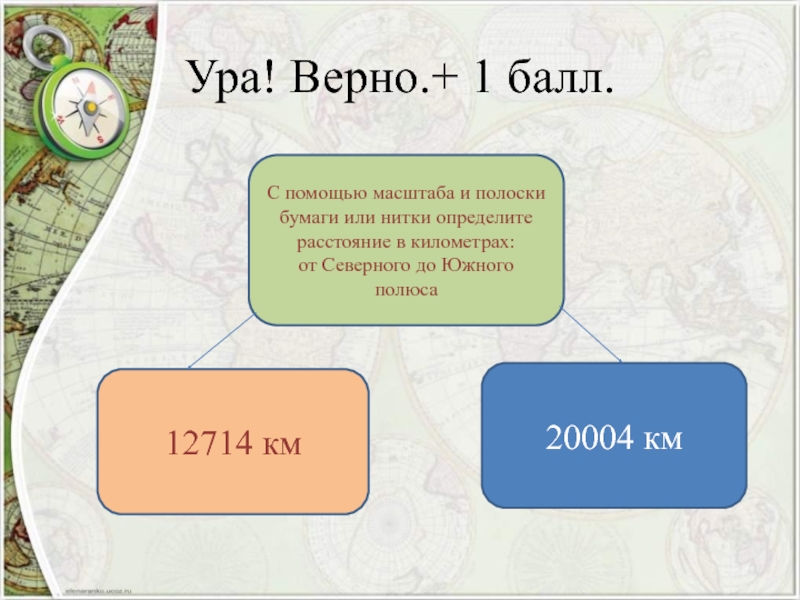 Ура! Верно.+ 1 балл.

С помощью масштаба и полоски бумаги или нитки определите расстояние в километрах: от Северного до Южного полюса

12714 км

20004 км

elenaranko.ucoz.ru